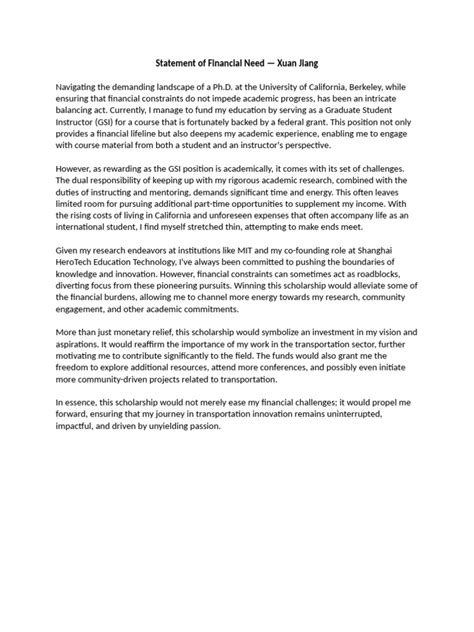 Statement of Financial Need — Xuan Jiang

Navigating the demanding landscape of a Ph.D. at the University of California, Berkeley, while ensuring that financial constraints do not impede academic progress, has been an intricate balancing act. Currently, I manage to fund my education by serving as a Graduate Student Instructor (GSI) for a course that is fortunately backed by a federal grant. This position not only provides a financial lifeline but also deepens my academic experience, enabling me to engage with course material from both a student and an instructor's perspective.

However, as rewarding as the GSI position is academically, it comes with its set of challenges. The dual responsibility of keeping up with my rigorous academic research, combined with the duties of instructing and mentoring, demands significant time and energy. This often leaves limited room for pursuing additional part-time opportunities to supplement my income. With the rising costs of living in California and unforeseen expenses that often accompany life as an international student, I find myself stretched thin, attempting to make ends meet.

Given my research endeavors at institutions like MIT and my co-founding role at Shanghai HeroTech Education Technology, I've always been committed to pushing the boundaries of knowledge and innovation. However, financial constraints can sometimes act as roadblocks, diverting focus from these pioneering pursuits. Winning this scholarship would alleviate some of the financial burdens, allowing me to channel more energy towards my research, community engagement, and other academic commitments.

More than just monetary relief, this scholarship would symbolize an investment in my vision and aspirations. It would reaffirm the importance of my work in the transportation sector, further motivating me to contribute significantly to the field. The funds would also grant me the freedom to explore additional resources, attend more conferences, and possibly even initiate more community-driven projects related to transportation.

In essence, this scholarship would not merely ease my financial challenges; it would propel me forward, ensuring that my journey in transportation innovation remains uninterrupted, impactful, and driven by unyielding passion.